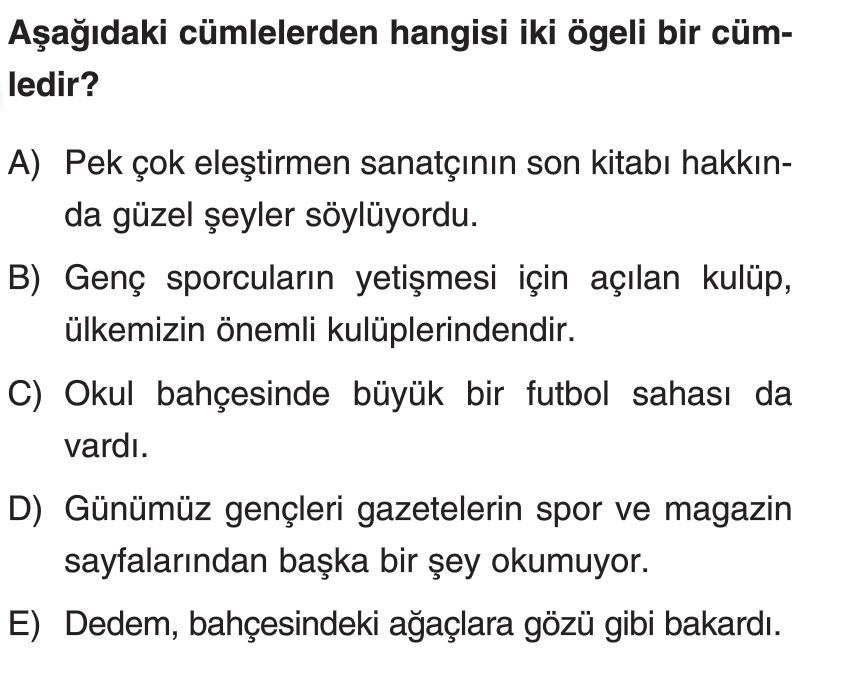 Aşağıdaki cümlelerden hangisi iki ögeli bir cümledir?

A) Pek çok eleştirmen sanatçının son kitabı hakkında güzel şeyler söylüyordu.

B) Genç sporcuların yetişmesi için açılan kulüp, ülkemizin önemli kulüplerindendir.

C) Okul bahçesinde büyük bir futbol sahası da vardı.

D) Günümüz gençleri gazetelerin spor ve magazin sayfalarından başka bir şey okumuyor.

E) Dedem, bahçesindeki ağaçlara gözü gibi bakardı.